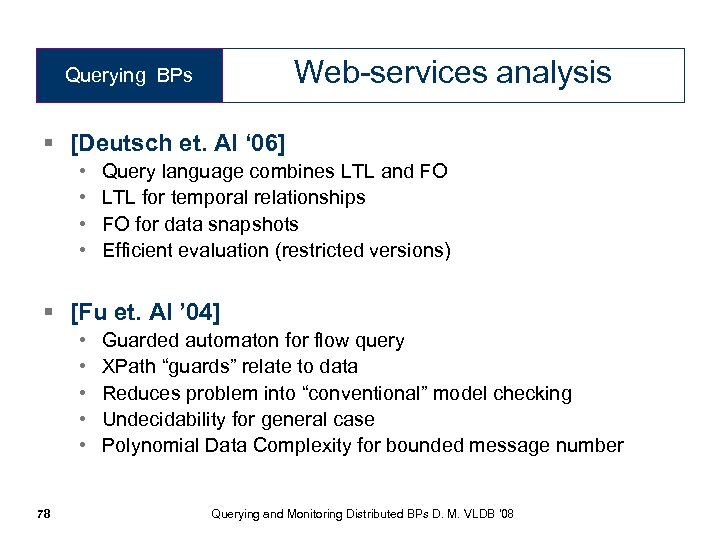 Querying BPs

Web-services analysis

▪ [Deutsch et. Al ‘06]
• Query language combines LTL and FO
• LTL for temporal relationships
• FO for data snapshots
• Efficient evaluation (restricted versions)

▪ [Fu et. Al ’04]
• Guarded automaton for flow query
• XPath “guards” relate to data
• Reduces problem into “conventional” model checking
• Undecidability for general case
• Polynomial Data Complexity for bounded message number

78

Querying and Monitoring Distributed BPs D. M. VLDB '08